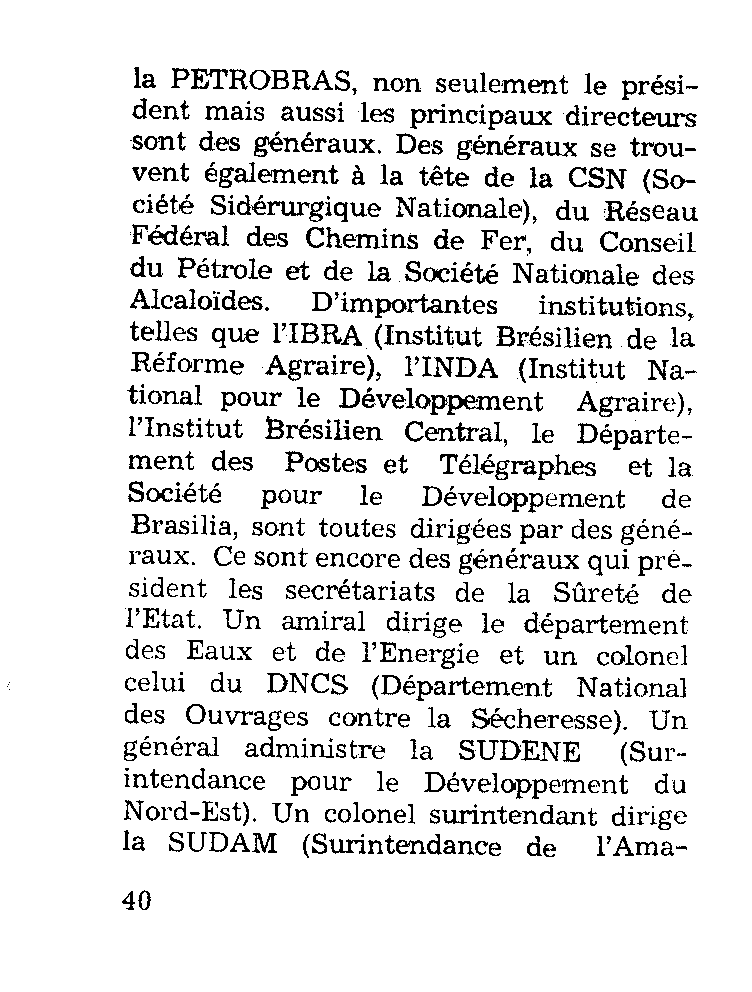 la PETROBRAS, non seulement le président mais aussi les principaux directeurs sont des généraux. Des généraux se trouvent également à la tête de la CSN (Société Sidérurgique Nationale), du Réseau Fédéral des Chemins de Fer, du Conseil du Pétrole et de la Société Nationale des Alcaloïdes. D'importantes institutions, telles que l'IBRA (Institut Brésilien de la Réforme Agraire), l'INDA (Institut National pour le Développement Agraire), l'Institut Brésilien Central, le Département des Postes et Télégraphes et la Société pour le Développement de Brasilia, sont toutes dirigées par des généraux. Ce sont encore des généraux qui président les secrétariats de la Sûreté de l'Etat. Un amiral dirige le département des Eaux et de l'Energie et un colonel celui du DNCS (Département National des Ouvrages contre la Sécheresse). Un général administre la SUDENE (Surintendance pour le Développement du Nord-Est). Un colonel surintendant dirige la SUDAM (Surintendance de l'Ama-

40